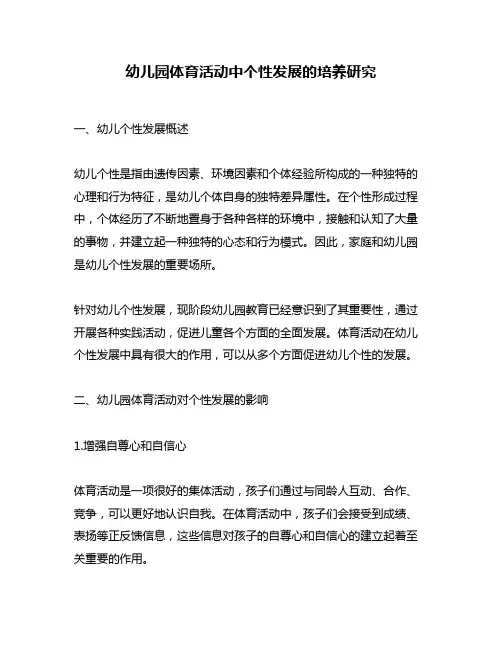 幼儿园体育活动中个性发展的培养研究

一、幼儿个性发展概述

幼儿个性是指由遗传因素、环境因素和个体经验所构成的一种独特的心理和行为特征，是幼儿个体自身的独特差异属性。在个性形成过程中，个体经历了不断地置身于各种各样的环境中，接触和认知了大量的事物，并建立起一种独特的心态和行为模式。因此，家庭和幼儿园是幼儿个性发展的重要场所。

针对幼儿个性发展，现阶段幼儿园教育已经意识到了其重要性，通过开展各种实践活动，促进儿童各个方面的全面发展。体育活动在幼儿个性发展中具有很大的作用，可以从多个方面促进幼儿个性的发展。

二、幼儿园体育活动对个性发展的影响

1.增强自尊心和自信心

体育活动是一项很好的集体活动，孩子们通过与同龄人互动、合作、竞争，可以更好地认识自我。在体育活动中，孩子们会接受到成绩、表扬等正反馈信息，这些信息对孩子的自尊心和自信心的建立起着至关重要的作用。